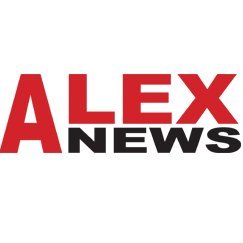 ALEX
NEWS